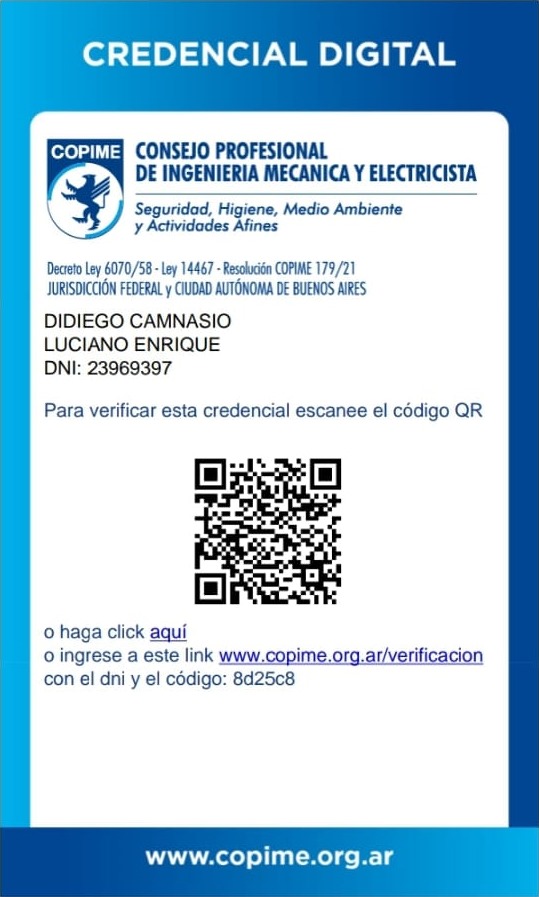 CREDENCIAL DIGITAL

COPIME

CONSEJO PROFESIONAL
DE INGENIERIA MECANICA Y ELECTRICISTA

Seguridad, Higiene, Medio Ambiente
y Actividades Afines

Decreto Ley 6070/58 - Ley 14467 - Resolución COPIME 179/21
JURISDICCIÓN FEDERAL y CIUDAD AUTÓNOMA DE BUENOS AIRES

DIDIEGO CAMNASIO
LUCIANO ENRIQUE
DNI: 23969397

Para verificar esta credencial escanee el código QR

o haga click aquí
o ingrese a este link www.copime.org.ar/verificacion
con el dni y el código: 8d25c8

www.copime.org.ar